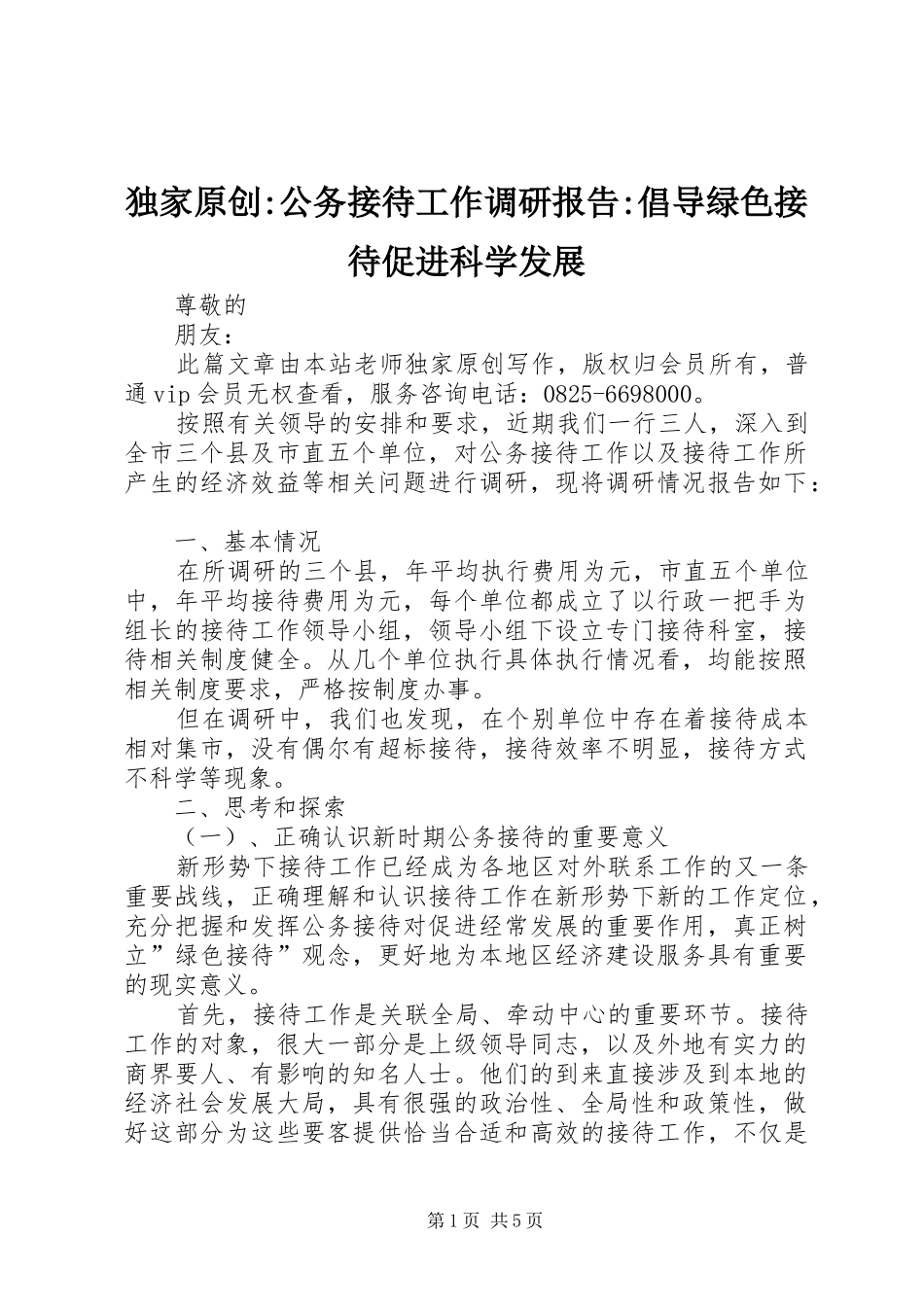 独家原创:公务接待工作调研报告:倡导绿色接待促进科学发展

尊敬的

朋友：

此篇文章由本站老师独家原创写作，版权归会员所有，普通vip会员无权查看，服务咨询电话：0825-6698000。

按照有关领导的安排和要求，近期我们一行三人，深入到全市三个县及市直五个单位，对公务接待工作以及接待工作所产生的经济效益等相关问题进行调研，现将调研情况报告如下：

一、基本情况

在所调研的三个县，年平均执行费用为元，市直五个单位中，年平均接待费用为元，每个单位都成立了以行政一把手为组长的接待工作领导小组，领导小组下设立专门接待科室，接待相关制度健全。从几个单位执行具体执行情况看，均能按照相关制度要求，严格按制度办事。

但在调研中，我们也发现，在个别单位中存在着接待成本相对集市，没有偶尔有超标接待，接待效率不明显，接待方式不科学等现象。

二、思考和探索

（一）、正确认识新时期公务接待的重要意义

新形势下接待工作已经成为各地区对外联系工作的又一条重要战线，正确理解和认识接待工作在新形势下新的工作定位，充分把握和发挥公务接待对促进经常发展的重要作用，真正树立”绿色接待”观念，更好地为本地区经济建设服务具有重要的现实意义。

首先，接待工作是关联全局、牵动中心的重要环节。接待工作的对象，很大一部分是上级领导同志，以及外地有实力的商界要人、有影响的知名人士。他们的到来直接涉及到本地的经济社会发展大局，具有很强的政治性、全局性和政策性，做好这部分为这些要客提供恰当合适和高效的接待工作，不仅是

第1页 共5页